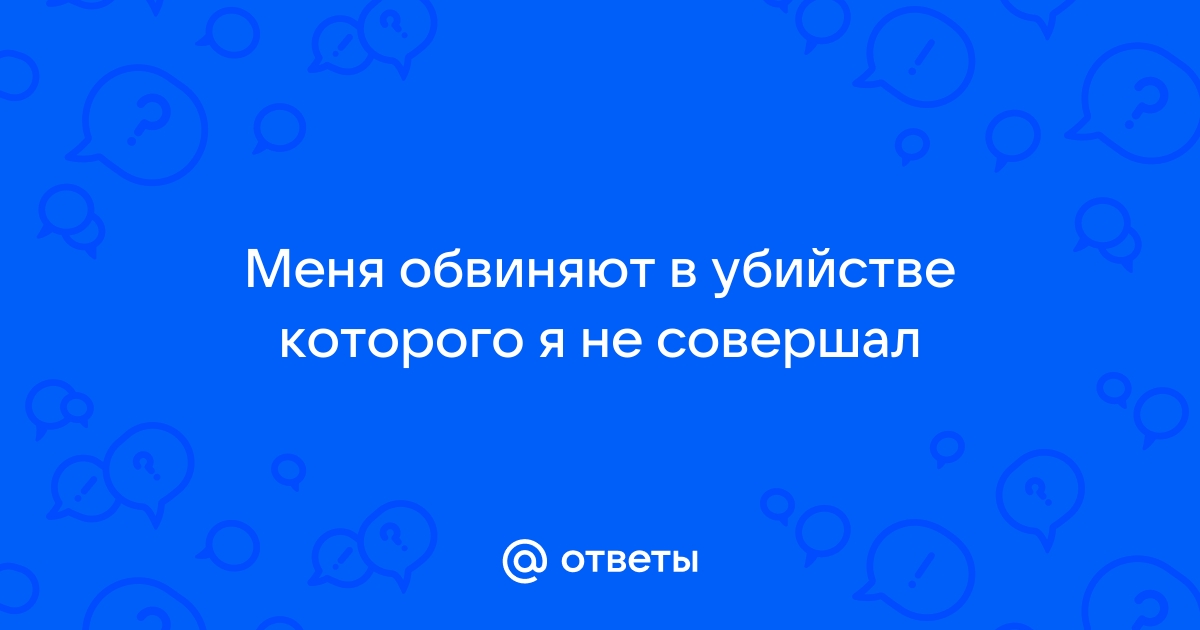 Меня обвиняют в убийстве которого я не совершал

@ ответы